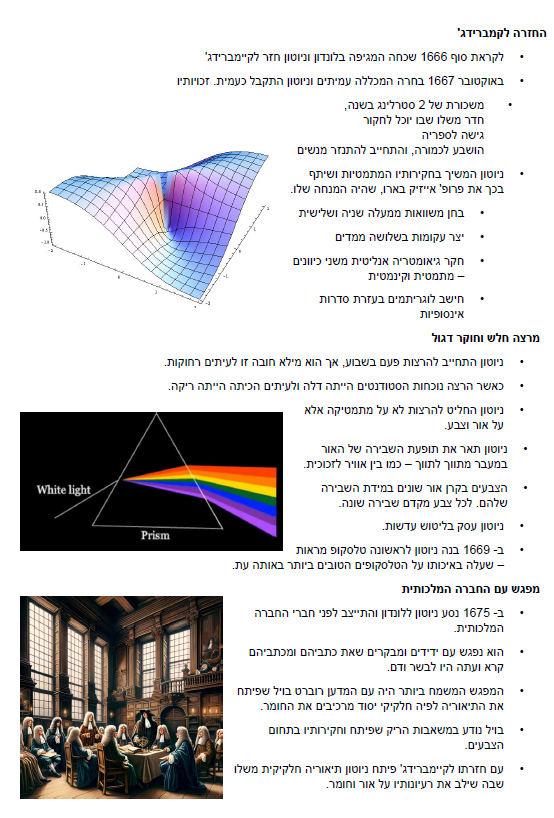 החזרה לקמברידג'

• לקראת סוף 1666 שכחה המגיפה בלונדון וניוטון חזר לקיימברידג'

• באוקטובר 1667 בחרה המכללה עמיתים וניוטון התקבל כעמית. זכויותיו

• משכורת של 2 סטרלינג בשנה,
חדר משלו שבו יוכל לחקור
גישה לספריה
הושבע לכמורה, והתחייב להתנזר מנשים

• ניוטון המשיך בחקירותיו המתמטיות ושיתף בכך את פרופ' אייזיק בארו, שהיה המנחה שלו.

• בחן משוואות ממעלה שניה ושלישית

• יצר עקומות בשלושה ממדים

• חקר גיאומטריה אנליטית משני כיוונים – מתמטית וקינמטית

• חישב לוגריתמים בעזרת סדרות אינסופיות

מרצה חלש וחוקר דגול

• ניוטון התחייב להרצות פעם בשבוע, אך הוא מילא חובה זו לעיתים רחוקות.

• כאשר הרצה נוכחות הסטודנטים הייתה דלה ולעיתים הכיתה הייתה ריקה.

• ניוטון החליט להרצות לא על מתמטיקה אלא על אור וצבע.

• ניוטון תאר את תופעת השבירה של האור במעבר מתווך לתווך – כמו בין אוויר לזכוכית.

• הצבעים בקרן אור שונים במידת השבירה שלהם. לכל צבע מקדם שבירה שונה.

• ניוטון עסק בליטוש עדשות.

• ב- 1669 בנה ניוטון לראשונה טלסקופ מראות – שעלה באיכותו על הטלסקופים הטובים ביותר באותה עת.

White light

Prism

מפגש עם החברה המלכותית

• ב- 1675 נסע ניוטון ללונדון והתייצב לפני חברי החברה המלכותית.

• הוא נפגש עם ידידים ומבקרים שאת כתביהם ומכתביהם קרא ועתה היו לבשר ודם.

• המפגש המשמח ביותר היה עם המדען רוברט בויל שפיתח את התיאוריה לפיה חלקיקי יסוד מרכיבים את החומר.

• בויל נודע במשאבות הריק שפיתח וחקירותיו בתחום הצבעים.

• עם חזרתו לקיימברידג' פיתח ניוטון תיאוריה חלקיקית משלו שבה שילב את רעיונותיו על אור וחומר.